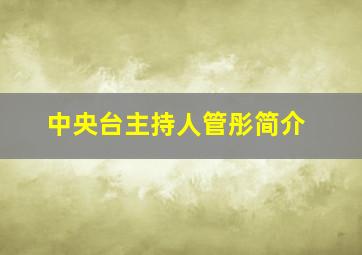 中央台主持人管彤简介